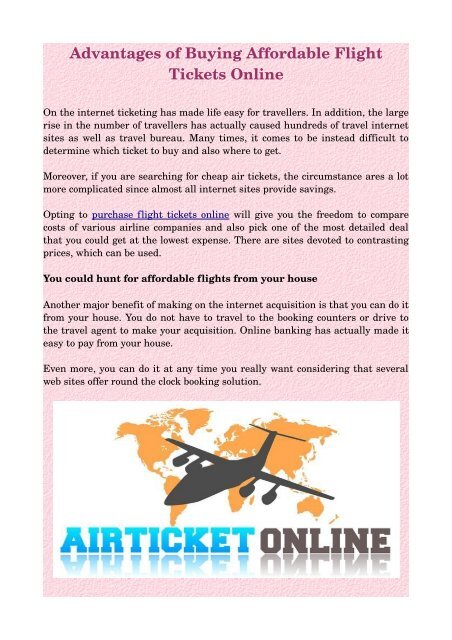 Advantages of Buying Affordable Flight Tickets Online

On the internet ticketing has made life easy for travellers. In addition, the large rise in the number of travellers has actually caused hundreds of travel internet sites as well as travel bureau. Many times, it comes to be instead difficult to determine which ticket to buy and also where to get.

Moreover, if you are searching for cheap air tickets, the circumstance ares a lot more complicated since almost all internet sites provide savings.

Opting to purchase flight tickets online will give you the freedom to compare costs of various airline companies and also pick one of the most detailed deal that you could get at the lowest expense. There are sites devoted to contrasting prices, which can be used.

You could hunt for affordable flights from your house

Another major benefit of making on the internet acquisition is that you can do it from your house. You do not have to travel to the booking counters or drive to the travel agent to make your acquisition. Online banking has actually made it easy to pay from your house.

Even more, you can do it at any time you really want considering that several web sites offer round the clock booking solution.

AIRTICKET ONLINE